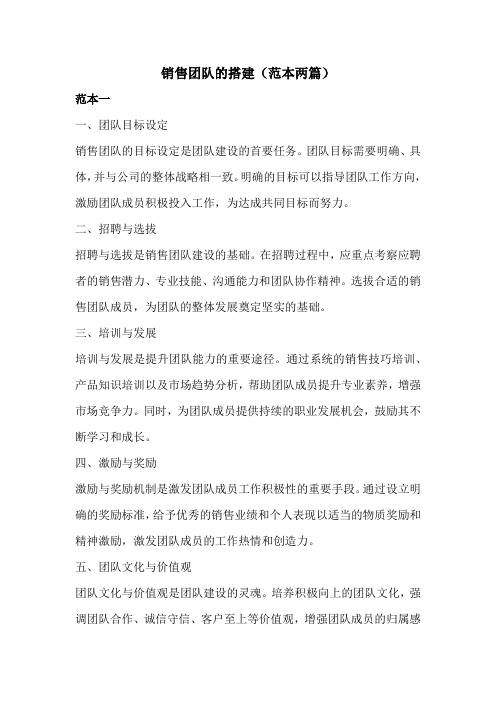 销售团队的搭建（范本两篇）

范本一

一、团队目标设定

销售团队的目标设定是团队建设的首要任务。团队目标需要明确、具体，并与公司的整体战略相一致。明确的目标可以指导团队工作方向，激励团队成员积极投入工作，为达成共同目标而努力。

二、招聘与选拔

招聘与选拔是销售团队建设的基础。在招聘过程中，应重点考察应聘者的销售潜力、专业技能、沟通能力和团队协作精神。选拔合适的销售团队成员，为团队的整体发展奠定坚实的基础。

三、培训与发展

培训与发展是提升团队能力的重要途径。通过系统的销售技巧培训、产品知识培训以及市场趋势分析，帮助团队成员提升专业素养，增强市场竞争力。同时，为团队成员提供持续的职业发展机会，鼓励其不断学习和成长。

四、激励与奖励

激励与奖励机制是激发团队成员工作积极性的重要手段。通过设立明确的奖励标准，给予优秀的销售业绩和个人表现以适当的物质奖励和精神激励，激发团队成员的工作热情和创造力。

五、团队文化与价值观

团队文化与价值观是团队建设的灵魂。培养积极向上的团队文化，强调团队合作、诚信守信、客户至上等价值观，增强团队成员的归属感